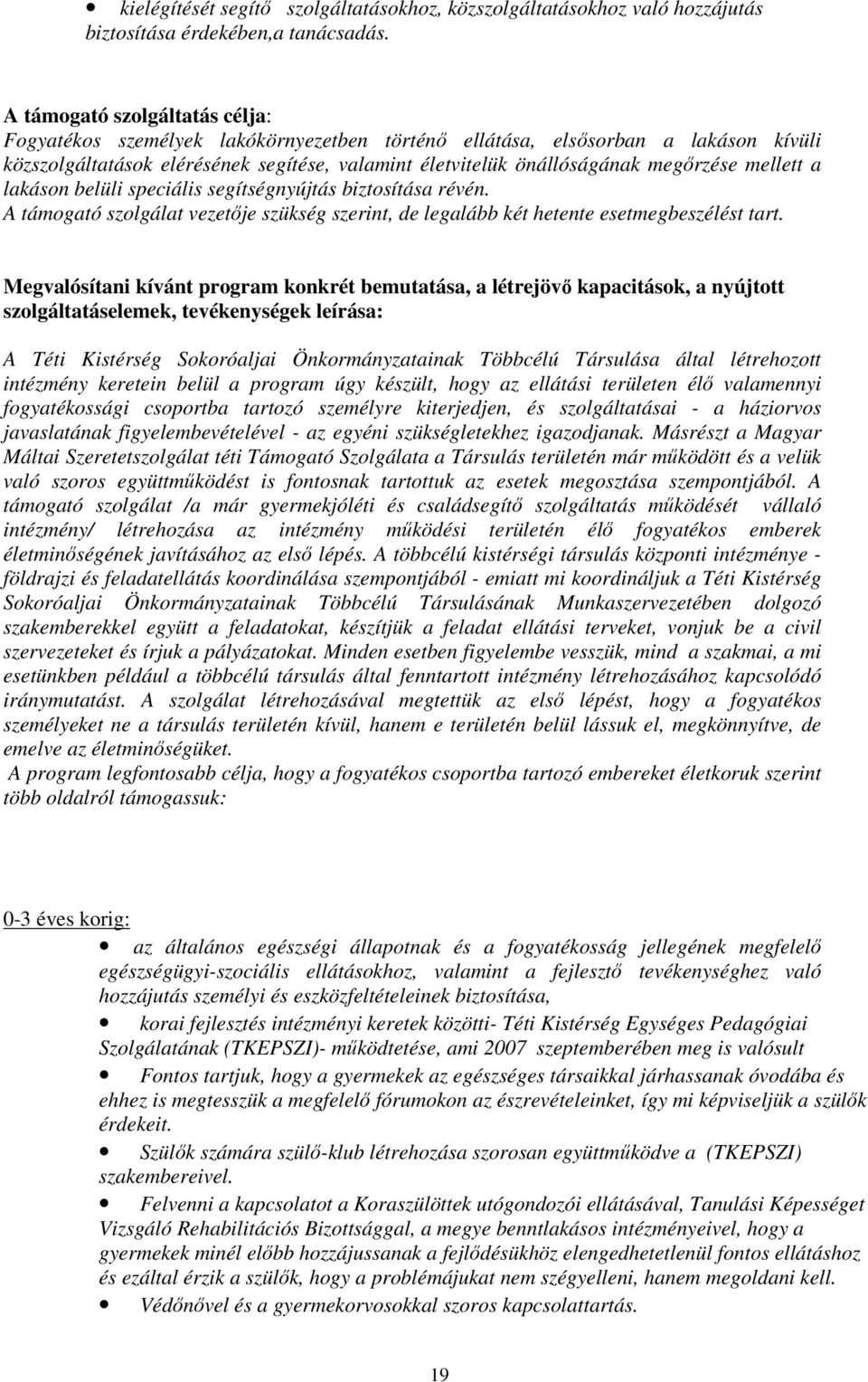 • kielégítését segítő szolgáltatásokhoz, közszolgáltatásokhoz való hozzájutás biztosítása érdekében,a tanácsadás.

A támogató szolgáltatás célja:
Fogyatékos személyek lakókörnyezetben történő ellátása, elsősorban a lakáson kívüli közszolgáltatások elérésének segítése, valamint életvitelük önállóságának megőrzése mellett a lakáson belüli speciális segítségnyújtás biztosítása révén.
A támogató szolgálat vezetője szükség szerint, de legalább két hetente esetmegbeszélést tart.

Megvalósítani kívánt program konkrét bemutatása, a létrejövő kapacitások, a nyújtott szolgáltatáselemek, tevékenységek leírása:

A Téti Kistérség Sokoróaljai Önkormányzatainak Többcélú Társulása által létrehozott intézmény keretein belül a program úgy készült, hogy az ellátási területen élő valamennyi fogyatékossági csoportba tartozó személyre kiterjedjen, és szolgáltatásai - a háziorvos javaslatának figyelembevételével - az egyéni szükségletekhez igazodjanak. Másrészt a Magyar Máltai Szeretetszolgálat téti Támogató Szolgálata a Társulás területén már működött és a velük való szoros együttműködést is fontosnak tartottuk az esetek megosztása szempontjából. A támogató szolgálat /a már gyermekjóléti és családsegítő szolgáltatás működését vállaló intézmény/ létrehozása az intézmény működési területén élő fogyatékos emberek életminőségének javításához az első lépés. A többcélú kistérségi társulás központi intézménye - földrajzi és feladatellátás koordinálása szempontjából - emiatt mi koordináljuk a Téti Kistérség Sokoróaljai Önkormányzatainak Többcélú Társulásának Munkaszervezetében dolgozó szakemberekkel együtt a feladatokat, készítjük a feladat ellátási terveket, vonjuk be a civil szervezeteket és írjuk a pályázatokat. Minden esetben figyelembe vesszük, mind a szakmai, a mi esetünkben például a többcélú társulás által fenntartott intézmény létrehozásához kapcsolódó iránymutatást. A szolgálat létrehozásával megtettük az első lépést, hogy a fogyatékos személyeket ne a társulás területén kívül, hanem e területén belül lássuk el, megkönnyítve, de emelve az életminőségüket.
A program legfontosabb célja, hogy a fogyatékos csoportba tartozó embereket életkoruk szerint több oldalról támogassuk:

0-3 éves korig:
• az általános egészségi állapotnak és a fogyatékosság jellegének megfelelő egészségügyi-szociális ellátásokhoz, valamint a fejlesztő tevékenységhez való hozzájutás személyi és eszközfeltételeinek biztosítása,
• korai fejlesztés intézményi keretek közötti- Téti Kistérség Egységes Pedagógiai Szolgálatának (TKEPSZI)- működtetése, ami 2007 szeptemberében meg is valósult
• Fontos tartjuk, hogy a gyermekek az egészséges társaikkal járhassanak óvodába és ehhez is megtesszük a megfelelő fórumokon az észrevételeinket, így mi képviseljük a szülők érdekeit.
• Szülők számára szülő-klub létrehozása szorosan együttműködve a (TKEPSZI) szakembereivel.
• Felvenni a kapcsolatot a Koraszülöttek utógondozói ellátásával, Tanulási Képességet Vizsgáló Rehabilitációs Bizottsággal, a megye benntlakásos intézményeivel, hogy a gyermekek minél előbb hozzájussanak a fejlődésükhöz elengedhetetlenül fontos ellátáshoz és ezáltal érzik a szülők, hogy a problémájukat nem szégyelleni, hanem megoldani kell.
• Védőnővel és a gyermekorvosokkal szoros kapcsolattartás.

19